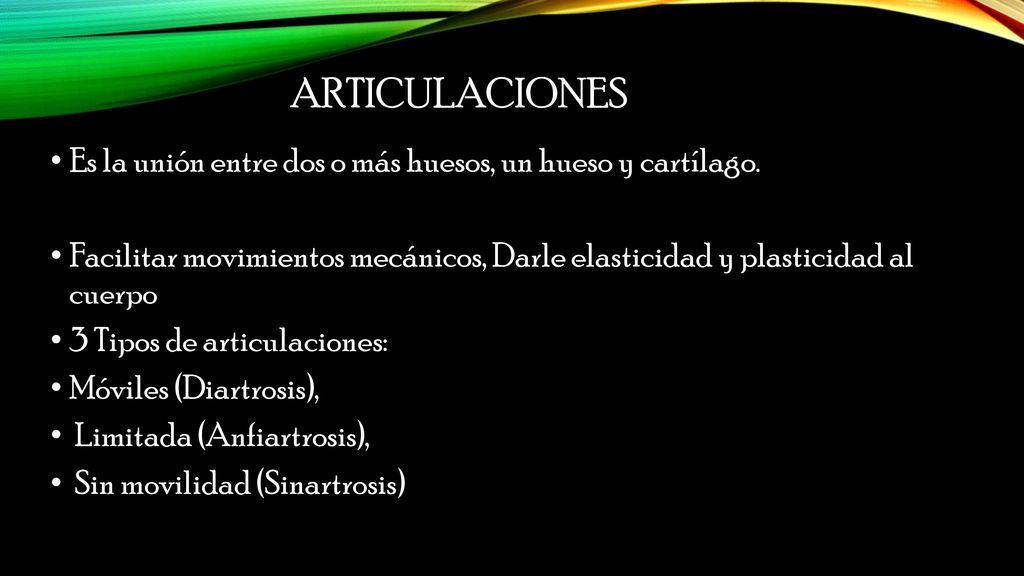 ARTICULACIONES

• Es la unión entre dos o más huesos, un hueso y cartílago.

• Facilitar movimientos mecánicos, Darle elasticidad y plasticidad al cuerpo
• 3 Tipos de articulaciones:
• Móviles (Diartrosis),
• Limitada (Anfiartrosis),
• Sin movilidad (Sinartrosis)